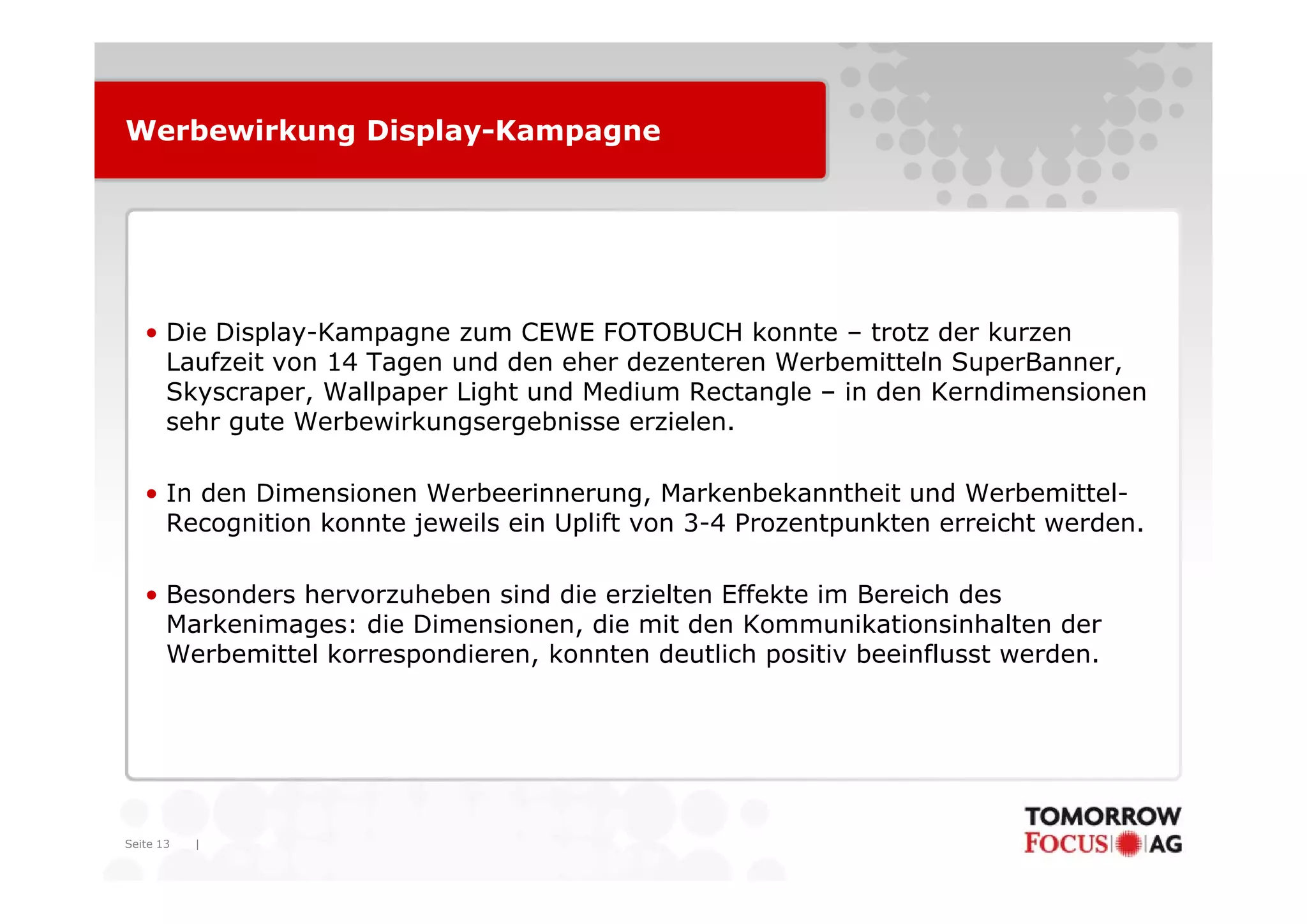 Werbewirkung Display-Kampagne

• Die Display-Kampagne zum CEWE FOTOBUCH konnte – trotz der kurzen Laufzeit von 14 Tagen und den eher dezenteren Werbemitteln SuperBanner, Skyscraper, Wallpaper Light und Medium Rectangle – in den Kerndimensionen sehr gute Werbewirkungsergebnisse erzielen.

• In den Dimensionen Werbeerinnerung, Markenbekanntheit und Werbemittel-Recognition konnte jeweils ein Uplift von 3-4 Prozentpunkten erreicht werden.

• Besonders hervorzuheben sind die erzielten Effekte im Bereich des Markenimages: die Dimensionen, die mit den Kommunikationsinhalten der Werbemittel korrespondieren, konnten deutlich positiv beeinflusst werden.

Seite 13 |

TOMORROW FOCUS AG